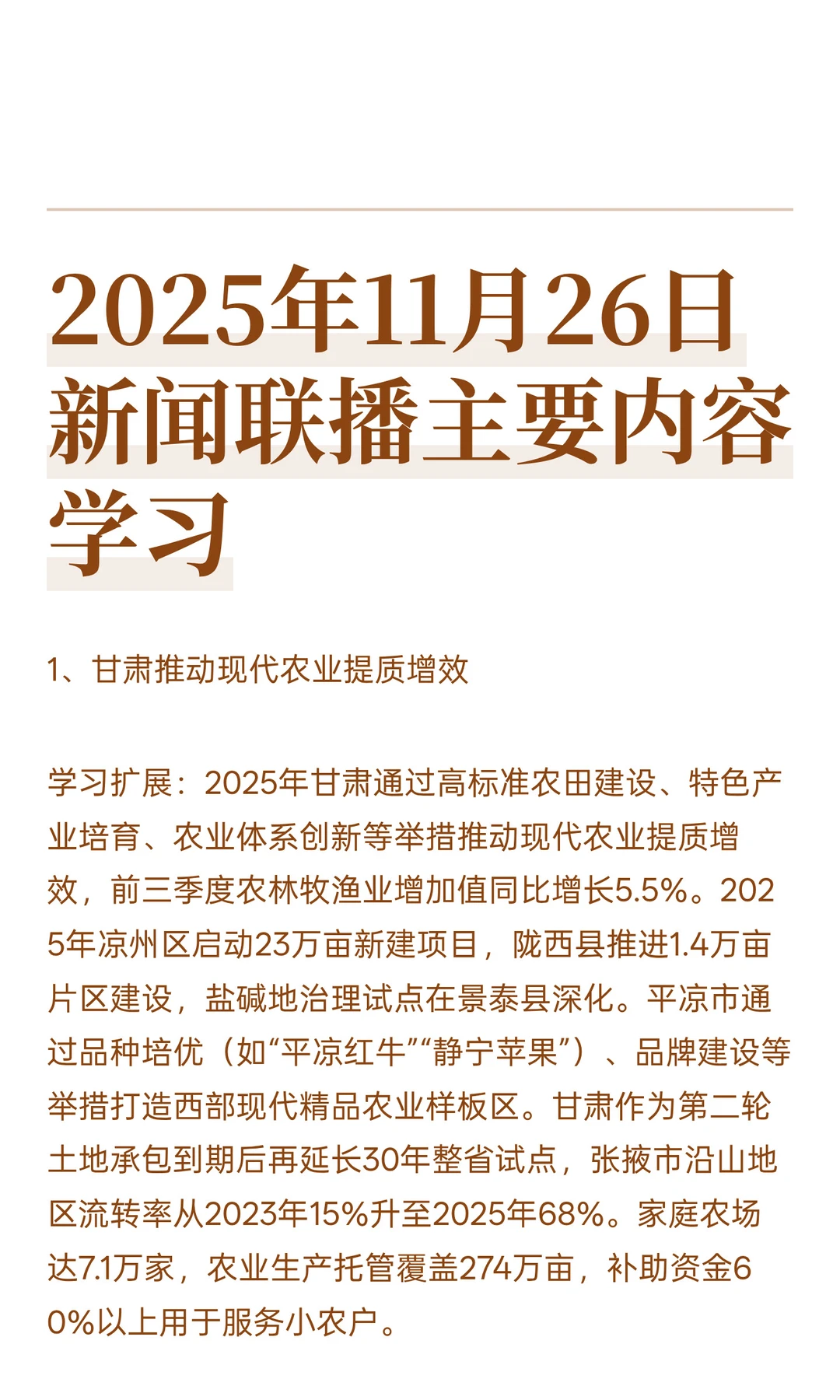 2025年11月26日新闻联播主要内容学习

1、甘肃推动现代农业提质增效

学习扩展：2025年甘肃通过高标准农田建设、特色产业培育、农业体系创新等举措推动现代农业提质增效，前三季度农林牧渔业增加值同比增长5.5%。2025年凉州区启动23万亩新建项目，陇西县推进1.4万亩片区建设，盐碱地治理试点在景泰县深化。平凉市通过品种培优（如“平凉红牛”“静宁苹果”）、品牌建设等举措打造西部现代精品农业样板区。甘肃作为第二轮土地承包到期后再延长30年整省试点，张掖市沿山地区流转率从2023年15%升至2025年68%。家庭农场达7.1万家，农业生产托管覆盖274万亩，补助资金60%以上用于服务小农户。